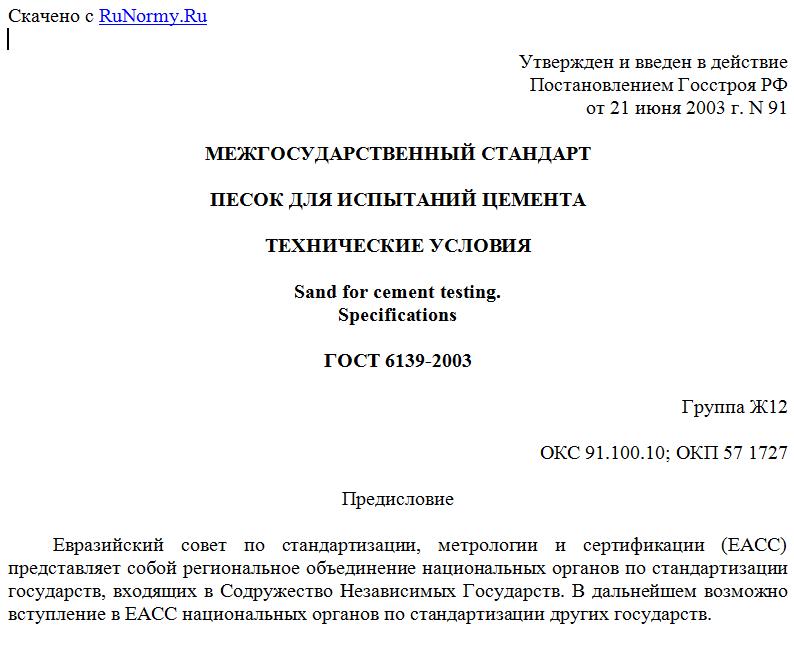 Скачено с RuNormy.Ru

Утвержден и введен в действие
Постановлением Госстроя РФ
от 21 июня 2003 г. N 91

МЕЖГОСУДАРСТВЕННЫЙ СТАНДАРТ

ПЕСОК ДЛЯ ИСПЫТАНИЙ ЦЕМЕНТА

ТЕХНИЧЕСКИЕ УСЛОВИЯ

Sand for cement testing.
Specifications

ГОСТ 6139-2003

Группа Ж12

ОКС 91.100.10; ОКП 57 1727

Предисловие

Евразийский совет по стандартизации, метрологии и сертификации (ЕАСС) представляет собой региональное объединение национальных органов по стандартизации государств, входящих в Содружество Независимых Государств. В дальнейшем возможно вступление в ЕАСС национальных органов по стандартизации других государств.